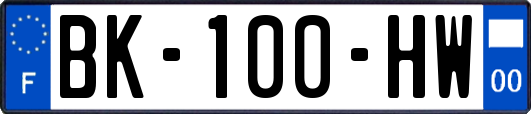 F
BK-100-HW
00